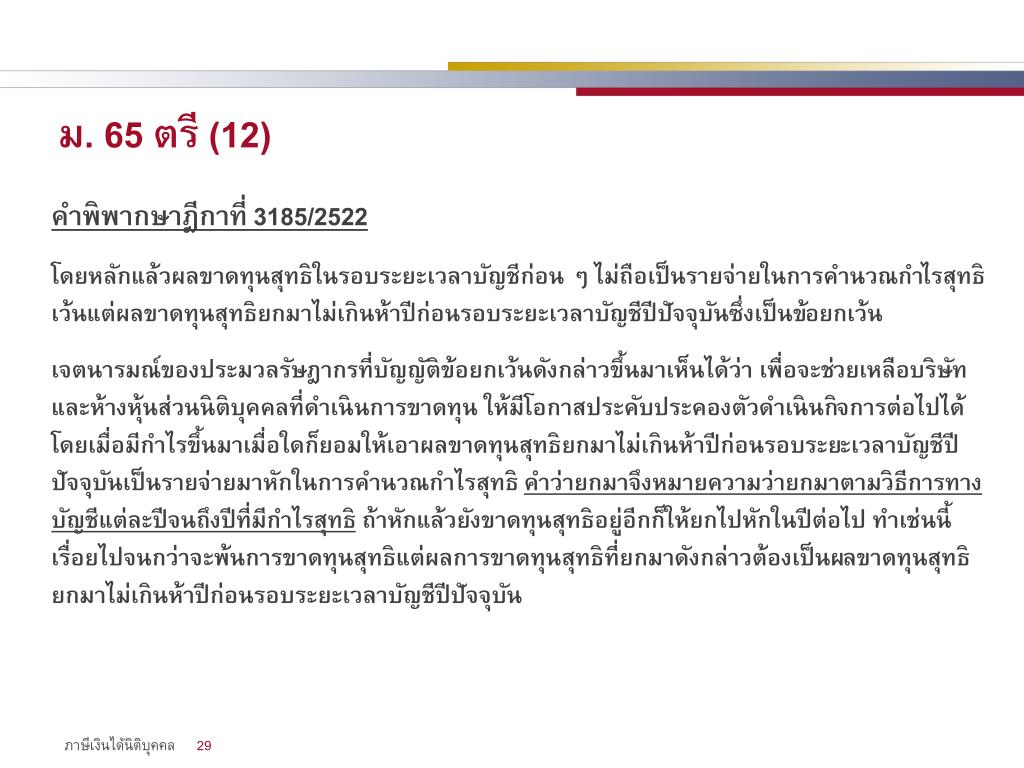 ม. 65 ตรี (12)

คำพิพากษาฎีกาที่ 3185/2522

โดยหลักแล้วผลขาดทุนสุทธิในรอบระยะเวลาบัญชีก่อน ๆ ไม่ถือเป็นรายจ่ายในการคำนวณกำไรสุทธิ เว้นแต่ผลขาดทุนสุทธิยกมาไม่เกินห้าปีก่อนรอบระยะเวลาบัญชีปีปัจจุบันซึ่งเป็นข้อยกเว้น

เจตนารมณ์ของประมวลรัษฎากรที่บัญญัติข้อยกเว้นดังกล่าวขึ้นมาเห็นได้ว่า เพื่อจะช่วยเหลือบริษัทและห้างหุ้นส่วนนิติบุคคลที่ดำเนินการขาดทุน ให้มีโอกาสประคับประคองตัวดำเนินกิจการต่อไปได้ โดยเมื่อมีกำไรขึ้นมาเมื่อใดก็ยอมให้เอาผลขาดทุนสุทธิยกมาไม่เกินห้าปีก่อนรอบระยะเวลาบัญชีปีปัจจุบันเป็นรายจ่ายมาหักในการคำนวณกำไรสุทธิ คำว่ายกมาจึงหมายความว่ายกมาตามวิธีการทางบัญชีแต่ละปีจนถึงปีที่มีกำไรสุทธิ ถ้าหักแล้วยังขาดทุนสุทธิอยู่อีกก็ให้ยกไปหักในปีต่อไป ทำเช่นนี้เรื่อยไปจนกว่าจะพ้นการขาดทุนสุทธิแต่ผลการขาดทุนสุทธิที่ยกมาดังกล่าวต้องเป็นผลขาดทุนสุทธิยกมาไม่เกินห้าปีก่อนรอบระยะเวลาบัญชีปีปัจจุบัน

ภาษีเงินได้นิติบุคคล 29